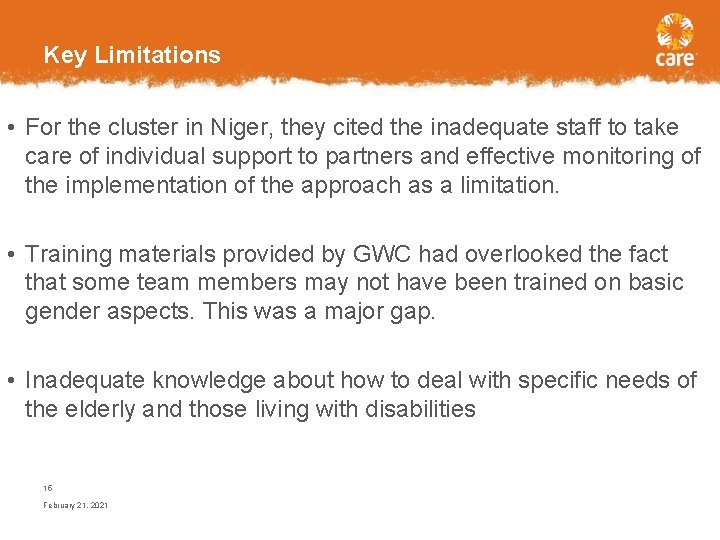 Key Limitations

care

• For the cluster in Niger, they cited the inadequate staff to take care of individual support to partners and effective monitoring of the implementation of the approach as a limitation.

• Training materials provided by GWC had overlooked the fact that some team members may not have been trained on basic gender aspects. This was a major gap.

• Inadequate knowledge about how to deal with specific needs of the elderly and those living with disabilities

16

February 21, 2021